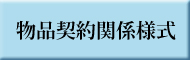 物品契約関係様式